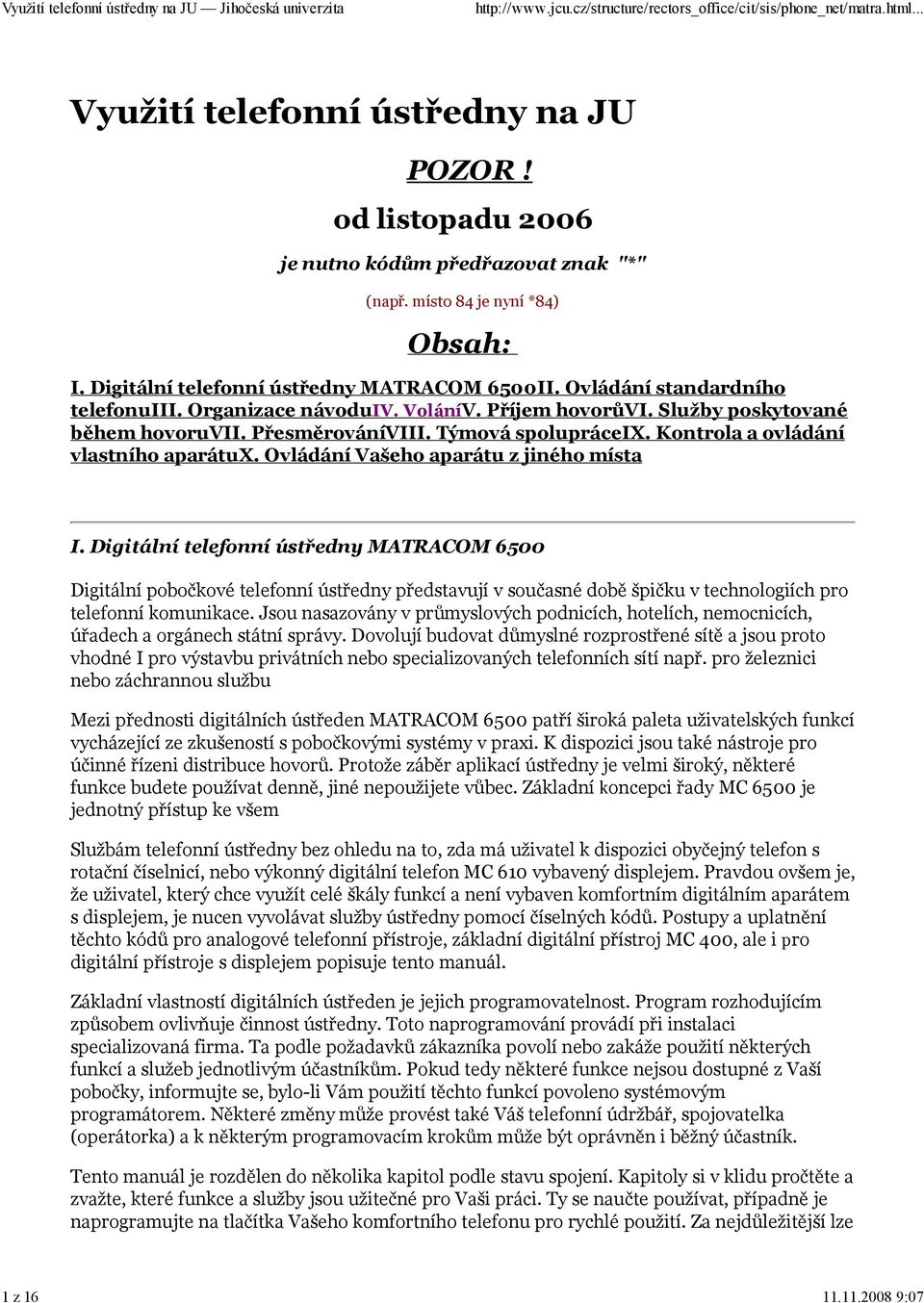 Využití telefonní ústředny na JU — Jihočeská univerzita http://www.jcu.cz/structure/rectors_office/cit/sis/phone_net/matra.html...

Využití telefonní ústředny na JU

POZOR !

od listopadu 2006

je nutno kódům předřazovat znak "*"

(např. místo 84 je nyní *84)

Obsah:

I. Digitální telefonní ústředny MATRACOM 6500II. Ovládání standardního telefonuIII. Organizace návoduIV. VoláníV. Příjem hovorůVI. Služby poskytované během hovoruVII. PřesměrováníVIII. Týmová spolupráceIX. Kontrola a ovládání vlastního aparátuX. Ovládání Vašeho aparátu z jiného místa

I. Digitální telefonní ústředny MATRACOM 6500

Digitální pobočkové telefonní ústředny představují v současné době špičku v technologiích pro telefonní komunikace. Jsou nasazovány v průmyslových podnicích, hotelích, nemocnicích, úřadech a orgánech státní správy. Dovolují budovat důmyslné rozprostřené sítě a jsou proto vhodné I pro výstavbu privátních nebo specializovaných telefonních sítí např. pro železnici nebo záchrannou službu

Mezi přednosti digitálních ústředen MATRACOM 6500 patří široká paleta uživatelských funkcí vycházející ze zkušeností s pobočkovými systémy v praxi. K dispozici jsou také nástroje pro účinné řízeni distribuce hovorů. Protože záběr aplikací ústředny je velmi široký, některé funkce budete používat denně, jiné nepoužijete vůbec. Základní koncepci řady MC 6500 je jednotný přístup ke všem

Službám telefonní ústředny bez ohledu na to, zda má uživatel k dispozici obyčejný telefon s rotační číselnicí, nebo výkonný digitální telefon MC 610 vybavený displejem. Pravdou ovšem je, že uživatel, který chce využít celé škály funkcí a není vybaven komfortním digitálním aparátem s displejem, je nucen vyvolávat služby ústředny pomocí číselných kódů. Postupy a uplatnění těchto kódů pro analogové telefonní přístroje, základní digitální přístroj MC 400, ale i pro digitální přístroje s displejem popisuje tento manuál.

Základní vlastností digitálních ústředen je jejich programovatelnost. Program rozhodujícím způsobem ovlivňuje činnost ústředny. Toto naprogramování provádí při instalaci specializovaná firma. Ta podle požadavků zákazníka povolí nebo zakáže použití některých funkcí a služeb jednotlivým účastníkům. Pokud tedy některé funkce nejsou dostupné z Vaší pobočky, informujte se, bylo-li Vám použití těchto funkcí povoleno systémovým programátorem. Některé změny může provést také Váš telefonní údržbář, spojovatelka (operátorka) a k některým programovacím krokům může být oprávněn i běžný účastník.

Tento manuál je rozdělen do několika kapitol podle stavu spojení. Kapitoly si v klidu pročtěte a zvažte, které funkce a služby jsou užitečné pro Vaši práci. Ty se naučte používat, případně je naprogramujte na tlačítka Vašeho komfortního telefonu pro rychlé použití. Za nejdůležitější lze

1 z 16 11.11.2008 9:07